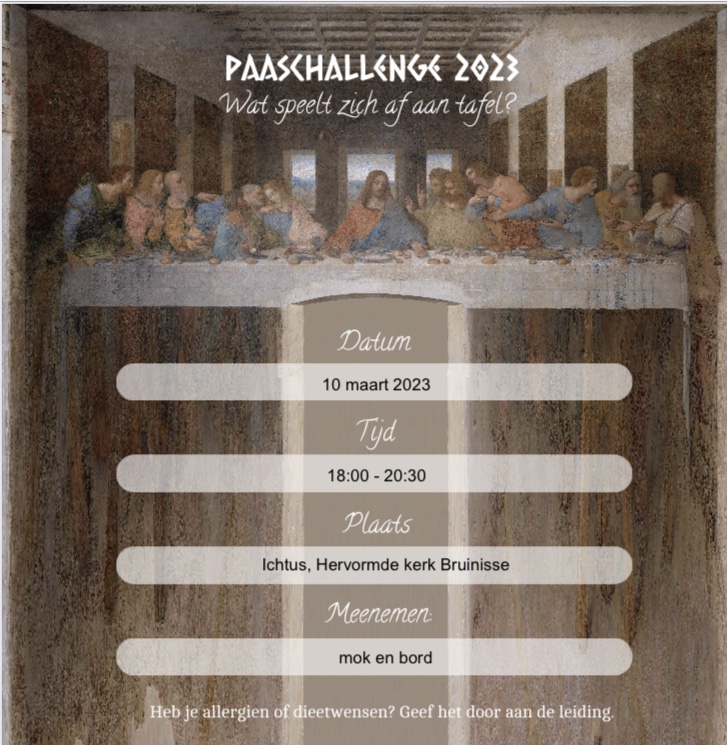 PAASCHALLENGE 2023
Wat speelt zich af aan tafel?

Datum
10 maart 2023

Tijd
18:00 - 20:30

Plaats
Ichtus, Hervormde kerk Bruinisse

Meenemen:
mok en bord

Heb je allergien of dieetwensen? Geef het door aan de leiding.